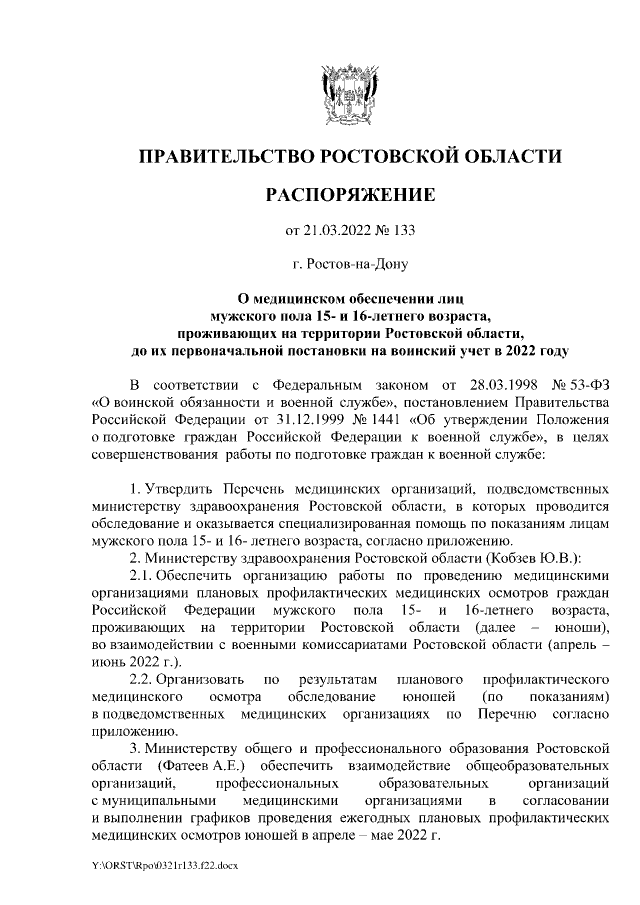 ПРАВИТЕЛЬСТВО РОСТОВСКОЙ ОБЛАСТИ

РАСПОРЯЖЕНИЕ

от 21.03.2022 № 133

г. Ростов-на-Дону

О медицинском обеспечении лиц мужского пола 15- и 16-летнего возраста, проживающих на территории Ростовской области, до их первоначальной постановки на воинский учет в 2022 году

В соответствии с Федеральным законом от 28.03.1998 № 53-ФЗ «О воинской обязанности и военной службе», постановлением Правительства Российской Федерации от 31.12.1999 № 1441 «Об утверждении Положения о подготовке граждан Российской Федерации к военной службе», в целях совершенствования работы по подготовке граждан к военной службе:

1. Утвердить Перечень медицинских организаций, подведомственных министерству здравоохранения Ростовской области, в которых проводится обследование и оказывается специализированная помощь по показаниям лицам мужского пола 15- и 16- летнего возраста, согласно приложению.

2. Министерству здравоохранения Ростовской области (Кобзев Ю.В.):

2.1. Обеспечить организацию работы по проведению медицинскими организациями плановых профилактических медицинских осмотров граждан Российской Федерации мужского пола 15- и 16-летнего возраста, проживающих на территории Ростовской области (далее – юноши), во взаимодействии с военными комиссариатами Ростовской области (апрель – июнь 2022 г.).

2.2. Организовать по результатам планового профилактического медицинского осмотра обследование юношей (по показаниям) в подведомственных медицинских организациях по Перечню согласно приложению.

3. Министерству общего и профессионального образования Ростовской области (Фатеев А.Е.) обеспечить взаимодействие общеобразовательных организаций, профессиональных образовательных организаций с муниципальными медицинскими организациями в согласовании и выполнении графиков проведения ежегодных плановых профилактических медицинских осмотров юношей в апреле – мае 2022 г.

Y:\ORST\Rpo\0321r133.f22.docx